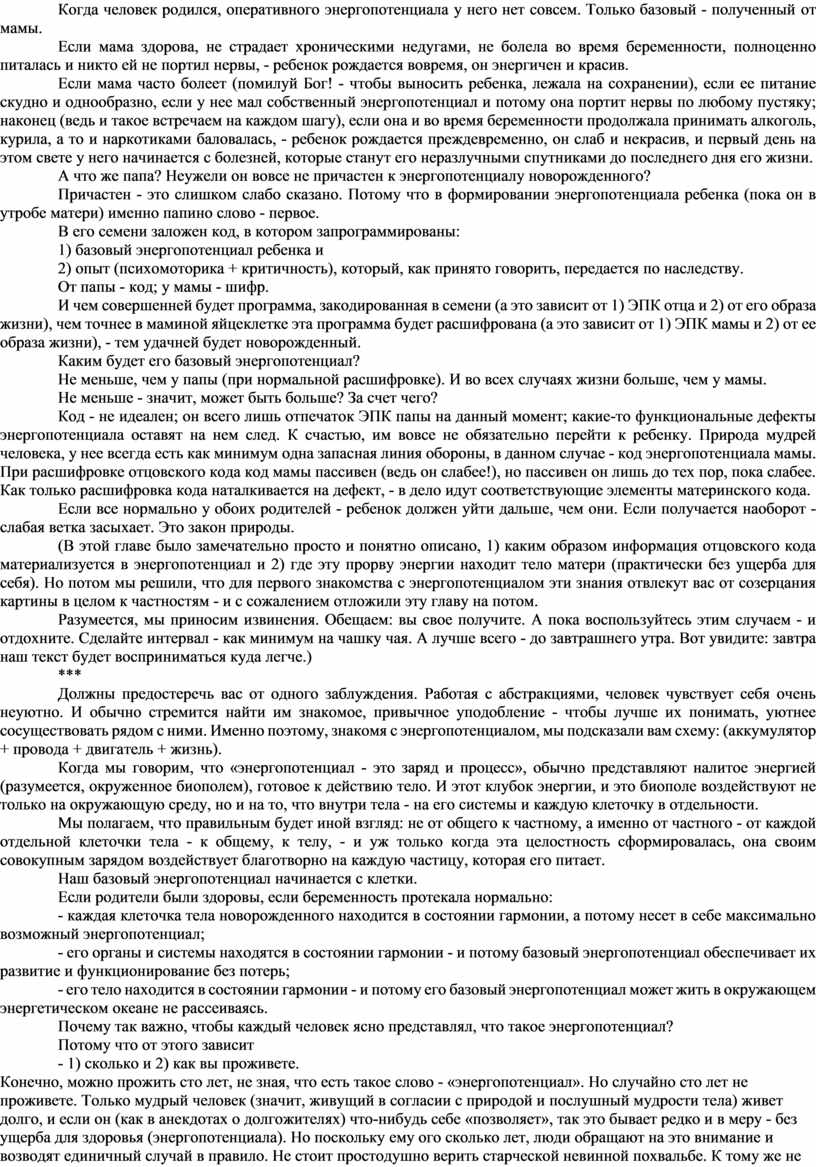 Когда человек родился, оперативного энергопотенциала у него нет совсем. Только базовый - полученный от мамы.

Если мама здорова, не страдает хроническими недугами, не болела во время беременности, полноценно питалась и никто ей не портил нервы, - ребенок рождается вовремя, он энергичен и красив.

Если мама часто болеет (помилуй Бог! - чтобы выносить ребенка, лежала на сохранении), если ее питание скудно и однообразно, если у нее мал собственный энергопотенциал и потому она портит нервы по любому пустяку; наконец (ведь и такое встречаем на каждом шагу), если она и во время беременности продолжала принимать алкоголь, курила, а то и наркотиками баловалась, - ребенок рождается преждевременно, он слаб и некрасив, и первый день на этом свете у него начинается с болезней, которые станут его неразлучными спутниками до последнего дня его жизни.

А что же папа? Неужели он вовсе не причастен к энергопотенциалу новорожденного?

Причастен - это слишком слабо сказано. Потому что в формировании энергопотенциала ребенка (пока он в утробе матери) именно папино слово - первое.

В его семени заложен код, в котором запрограммированы:

1) базовый энергопотенциал ребенка и

2) опыт (психомоторика + критичность), который, как принято говорить, передается по наследству.

От папы - код; у мамы - шифр.

И чем совершенней будет программа, закодированная в семени (а это зависит от 1) ЭПК отца и 2) от его образа жизни), чем точнее в маминой яйцеклетке эта программа будет расшифрована (а это зависит от 1) ЭПК мамы и 2) от ее образа жизни), - тем удачней будет новорожденный.

Каким будет его базовый энергопотенциал?

Не меньше, чем у папы (при нормальной расшифровке). И во всех случаях жизни больше, чем у мамы.

Не меньше - значит, может быть больше? За счет чего?

Код - не идеален; он всего лишь отпечаток ЭПК папы на данный момент; какие-то функциональные дефекты энергопотенциала оставят на нем след. К счастью, им вовсе не обязательно перейти к ребенку. Природа мудрей человека, у нее всегда есть как минимум одна запасная линия обороны, в данном случае - код энергопотенциала мамы. При расшифровке отцовского кода код мамы пассивен (ведь он слабее!), но пассивен он лишь до тех пор, пока слабее. Как только расшифровка кода наталкивается на дефект, - в дело идут соответствующие элементы материнского кода.

Если все нормально у обоих родителей - ребенок должен уйти дальше, чем они. Если получается наоборот - слабая ветка засыхает. Это закон природы.

(В этой главе было замечательно просто и понятно описано, 1) каким образом информация отцовского кода материализуется в энергопотенциал и 2) где эту прорву энергии находит тело матери (практически без ущерба для себя). Но потом мы решили, что для первого знакомства с энергопотенциалом эти знания отвлекут вас от созерцания картины в целом к частностям - и с сожалением отложили эту главу на потом.

Разумеется, мы приносим извинения. Обещаем: вы свое получите. А пока воспользуйтесь этим случаем - и отдохните. Сделайте интервал - как минимум на чашку чая. А лучше всего - до завтрашнего утра. Вот увидите: завтра наш текст будет восприниматься куда легче.)

***

Должны предостеречь вас от одного заблуждения. Работая с абстракциями, человек чувствует себя очень неуютно. И обычно стремится найти им знакомое, привычное уподобление - чтобы лучше их понимать, уютнее сосуществовать рядом с ними. Именно поэтому, знакомя с энергопотенциалом, мы подсказали вам схему: (аккумулятор + провода + двигатель + жизнь).

Когда мы говорим, что «энергопотенциал - это заряд и процесс», обычно представляют налитое энергией (разумеется, окруженное биополем), готовое к действию тело. И этот клубок энергии, и это биополе воздействуют не только на окружающую среду, но и на то, что внутри тела - на его системы и каждую клеточку в отдельности.

Мы полагаем, что правильным будет иной взгляд: не от общего к частному, а именно от частного - от каждой отдельной клеточки тела - к общему, к телу, - и уж только когда эта целостность сформировалась, она своим совокупным зарядом воздействует благотворно на каждую частицу, которая его питает.

Наш базовый энергопотенциал начинается с клетки.

Если родители были здоровы, если беременность протекала нормально:

- каждая клеточка тела новорожденного находится в состоянии гармонии, а потому несет в себе максимально возможный энергопотенциал;

- его органы и системы находятся в состоянии гармонии - и потому базовый энергопотенциал обеспечивает их развитие и функционирование без потерь;

- его тело находится в состоянии гармонии - и потому его базовый энергопотенциал может жить в окружающем энергетическом океане не рассеиваясь.

Почему так важно, чтобы каждый человек ясно представлял, что такое энергопотенциал?

Потому что от этого зависит

- 1) сколько и 2) как вы проживете.

Конечно, можно прожить сто лет, не зная, что есть такое слово - «энергопотенциал». Но случайно сто лет не проживете. Только мудрый человек (значит, живущий в согласии с природой и послушный мудрости тела) живет долго, и если он (как в анекдотах о долгожителях) что-нибудь себе «позволяет», так это бывает редко и в меру - без ущерба для здоровья (энергопотенциала). Но поскольку ему ого сколько лет, люди обращают на это внимание и возводят единичный случай в правило. Не стоит простодушно верить старческой невинной похвальбе. К тому же не